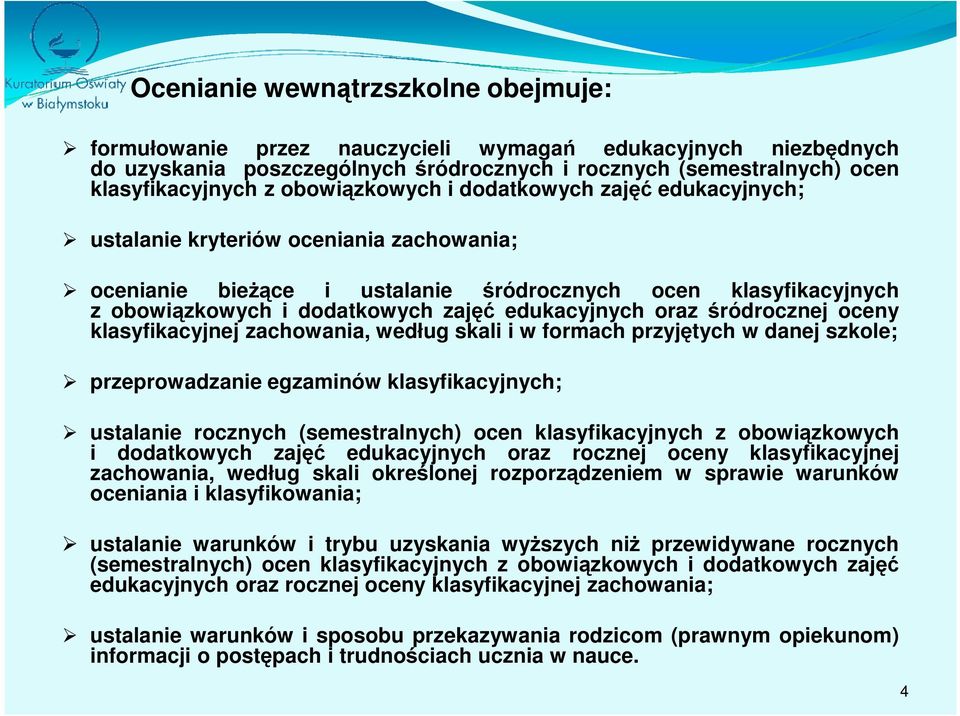 Kuratorium Oświaty w Białymstoku

Ocenianie wewnątrzszkolne obejmuje:

➢ formułowanie przez nauczycieli wymagań edukacyjnych niezbędnych do uzyskania poszczególnych śródrocznych i rocznych (semestralnych) ocen klasyfikacyjnych z obowiązkowych i dodatkowych zajęć edukacyjnych;

➢ ustalanie kryteriów oceniania zachowania;

➢ ocenianie bieżące i ustalanie śródrocznych ocen klasyfikacyjnych z obowiązkowych i dodatkowych zajęć edukacyjnych oraz śródrocznej oceny klasyfikacyjnej zachowania, według skali i w formach przyjętych w danej szkole;

➢ przeprowadzanie egzaminów klasyfikacyjnych;

➢ ustalanie rocznych (semestralnych) ocen klasyfikacyjnych z obowiązkowych i dodatkowych zajęć edukacyjnych oraz rocznej oceny klasyfikacyjnej zachowania, według skali określonej rozporządzeniem w sprawie warunków oceniania i klasyfikowania;

➢ ustalanie warunków i trybu uzyskania wyższych niż przewidywane rocznych (semestralnych) ocen klasyfikacyjnych z obowiązkowych i dodatkowych zajęć edukacyjnych oraz rocznej oceny klasyfikacyjnej zachowania;

➢ ustalanie warunków i sposobu przekazywania rodzicom (prawnym opiekunom) informacji o postępach i trudnościach ucznia w nauce.

4